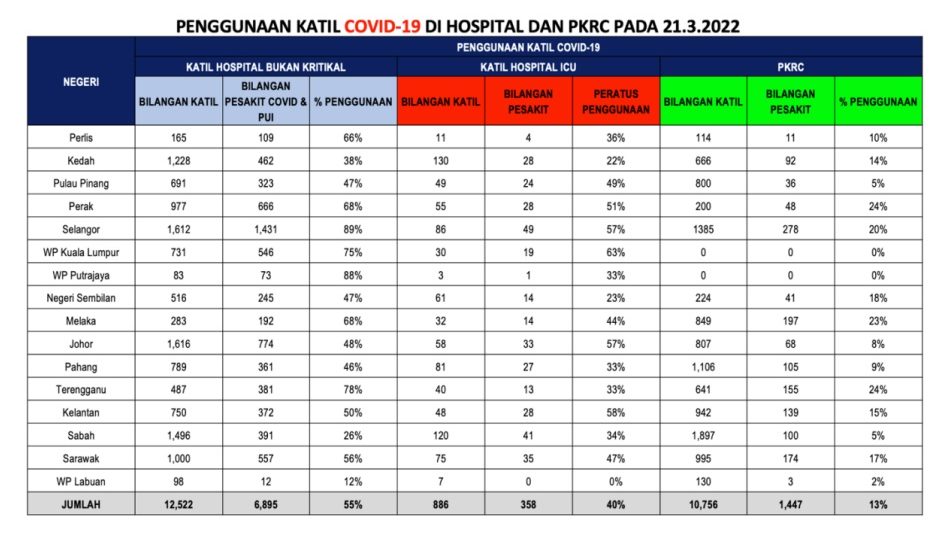 PENGGUNAAN KATIL COVID-19 DI HOSPITAL DAN PKRC PADA 21.3.2022

| NEGERI | PENGGUNAAN KATIL COVID-19 | | | | | | | | |
|---|---|---|---|---|---|---|---|---|---|
| | KATIL HOSPITAL BUKAN KRITIKAL | | | KATIL HOSPITAL ICU | | | PKRC | | |
| | BILANGAN KATIL | BILANGAN PESAKIT COVID & PUI | % PENGGUNAAN | BILANGAN KATIL | BILANGAN PESAKIT | PERATUS PENGGUNAAN | BILANGAN KATIL | BILANGAN PESAKIT | % PENGGUNAAN |
| Perlis | 165 | 109 | 66% | 11 | 4 | 36% | 114 | 11 | 10% |
| Kedah | 1,228 | 462 | 38% | 130 | 28 | 22% | 666 | 92 | 14% |
| Pulau Pinang | 691 | 323 | 47% | 49 | 24 | 49% | 800 | 36 | 5% |
| Perak | 977 | 666 | 68% | 55 | 28 | 51% | 200 | 48 | 24% |
| Selangor | 1,612 | 1,431 | 89% | 86 | 49 | 57% | 1385 | 278 | 20% |
| WP Kuala Lumpur | 731 | 546 | 75% | 30 | 19 | 63% | 0 | 0 | 0% |
| WP Putrajaya | 83 | 73 | 88% | 3 | 1 | 33% | 0 | 0 | 0% |
| Negeri Sembilan | 516 | 245 | 47% | 61 | 14 | 23% | 224 | 41 | 18% |
| Melaka | 283 | 192 | 68% | 32 | 14 | 44% | 849 | 197 | 23% |
| Johor | 1,616 | 774 | 48% | 58 | 33 | 57% | 807 | 68 | 8% |
| Pahang | 789 | 361 | 46% | 81 | 27 | 33% | 1,106 | 105 | 9% |
| Terengganu | 487 | 381 | 78% | 40 | 13 | 33% | 641 | 155 | 24% |
| Kelantan | 750 | 372 | 50% | 48 | 28 | 58% | 942 | 139 | 15% |
| Sabah | 1,496 | 391 | 26% | 120 | 41 | 34% | 1,897 | 100 | 5% |
| Sarawak | 1,000 | 557 | 56% | 75 | 35 | 47% | 995 | 174 | 17% |
| WP Labuan | 98 | 12 | 12% | 7 | 0 | 0% | 130 | 3 | 2% |
| JUMLAH | 12,522 | 6,895 | 55% | 886 | 358 | 40% | 10,756 | 1,447 | 13% |